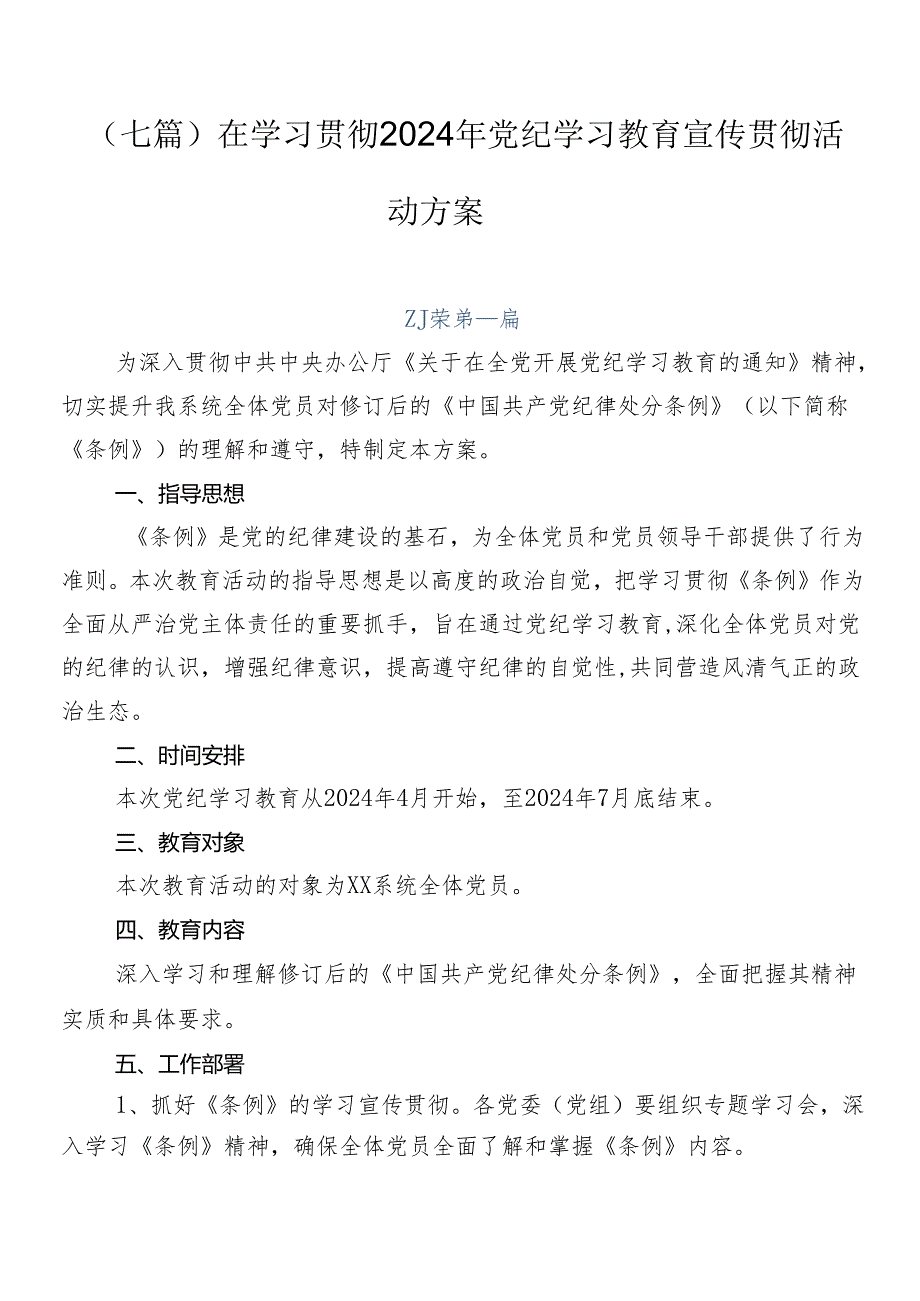 （七篇）在学习贯彻2024年党纪学习教育宣传贯彻活动方案

ZJ荣第一扁

为深入贯彻中共中央办公厅《关于在全党开展党纪学习教育的通知》精神，切实提升我系统全体党员对修订后的《中国共产党纪律处分条例》（以下简称《条例》）的理解和遵守，特制定本方案。

一、指导思想

《条例》是党的纪律建设的基石，为全体党员和党员领导干部提供了行为准则。本次教育活动的指导思想是以高度的政治自觉，把学习贯彻《条例》作为全面从严治党主体责任的重要抓手，旨在通过党纪学习教育，深化全体党员对党的纪律的认识，增强纪律意识，提高遵守纪律的自觉性，共同营造风清气正的政治生态。

二、时间安排

本次党纪学习教育从2024年4月开始，至2024年7月底结束。

三、教育对象

本次教育活动的对象为XX系统全体党员。

四、教育内容

深入学习和理解修订后的《中国共产党纪律处分条例》，全面把握其精神实质和具体要求。

五、工作部署

1、抓好《条例》的学习宣传贯彻。各党委（党组）要组织专题学习会，深入学习《条例》精神，确保全体党员全面了解和掌握《条例》内容。